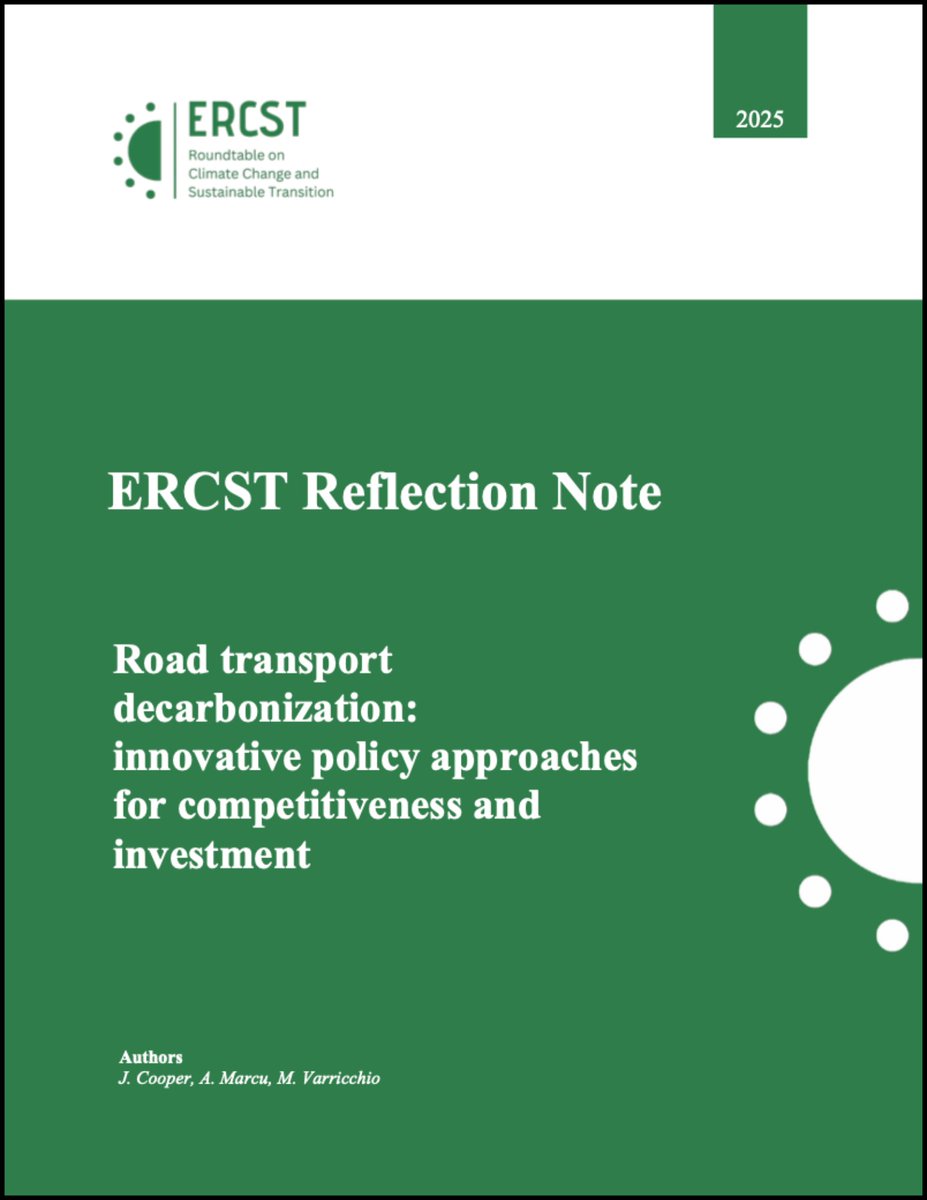 ERCST
Roundtable on Climate Change and Sustainable Transition

2025

ERCST Reflection Note

Road transport decarbonization: innovative policy approaches for competitiveness and investment

Authors
J. Cooper, A. Marcu, M. Varricchio